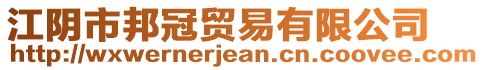 江阴市邦冠贸易有限公司
http://wxwernerjean.cn.coovee.com